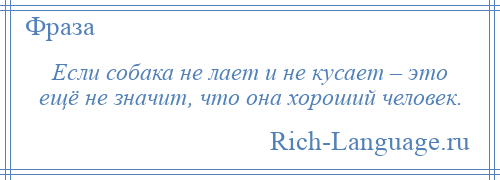 Фраза

Если собака не лает и не кусает – это ещё не значит, что она хороший человек.

Rich-Language.ru